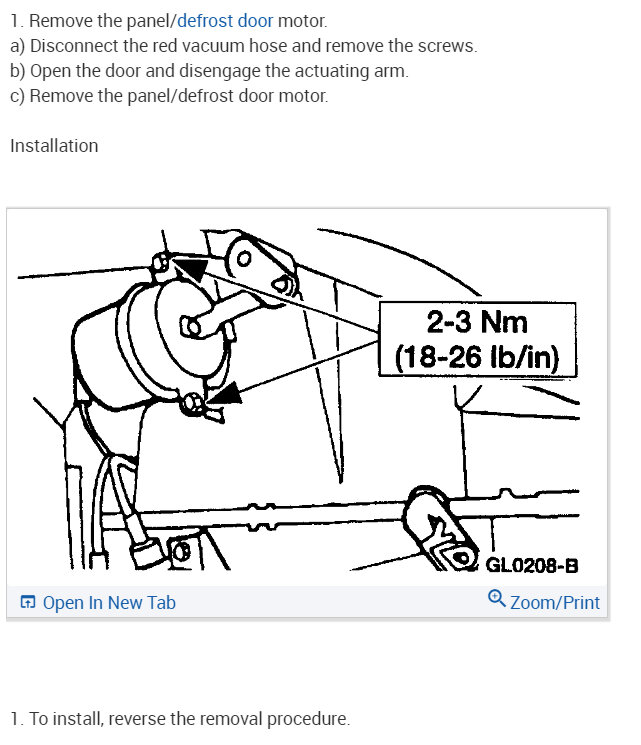 1. Remove the panel/defrost door motor.
a) Disconnect the red vacuum hose and remove the screws.
b) Open the door and disengage the actuating arm.
c) Remove the panel/defrost door motor.

Installation

2-3 Nm
(18-26 lb/in)

GL0208-B

Open In New Tab

Zoom/Print

1. To install, reverse the removal procedure.